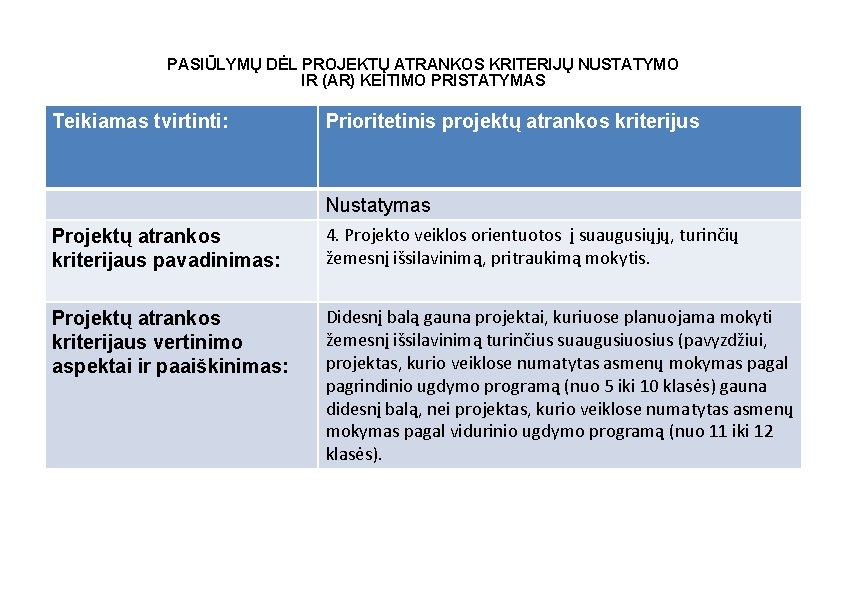 PASIŪLYMŲ DĖL PROJEKTŲ ATRANKOS KRITERIJŲ NUSTATYMO IR (AR) KEITIMO PRISTATYMAS

| Teikiamas tvirtinti: | Prioritetinis projektų atrankos kriterijus |
|---|---|
| | Nustatymas |
| Projektų atrankos kriterijaus pavadinimas: | 4. Projekto veiklos orientuotos į suaugusiųjų, turinčių žemesnį išsilavinimą, pritraukimą mokytis. |
| Projektų atrankos kriterijaus vertinimo aspektai ir paaiškinimas: | Didesnį balą gauna projektai, kuriuose planuojama mokyti žemesnį išsilavinimą turinčius suaugusiuosius (pavyzdžiui, projektas, kurio veiklose numatytas asmenų mokymas pagal pagrindinio ugdymo programą (nuo 5 iki 10 klasės) gauna didesnį balą, nei projektas, kurio veiklose numatytas asmenų mokymas pagal vidurinio ugdymo programą (nuo 11 iki 12 klasės). |